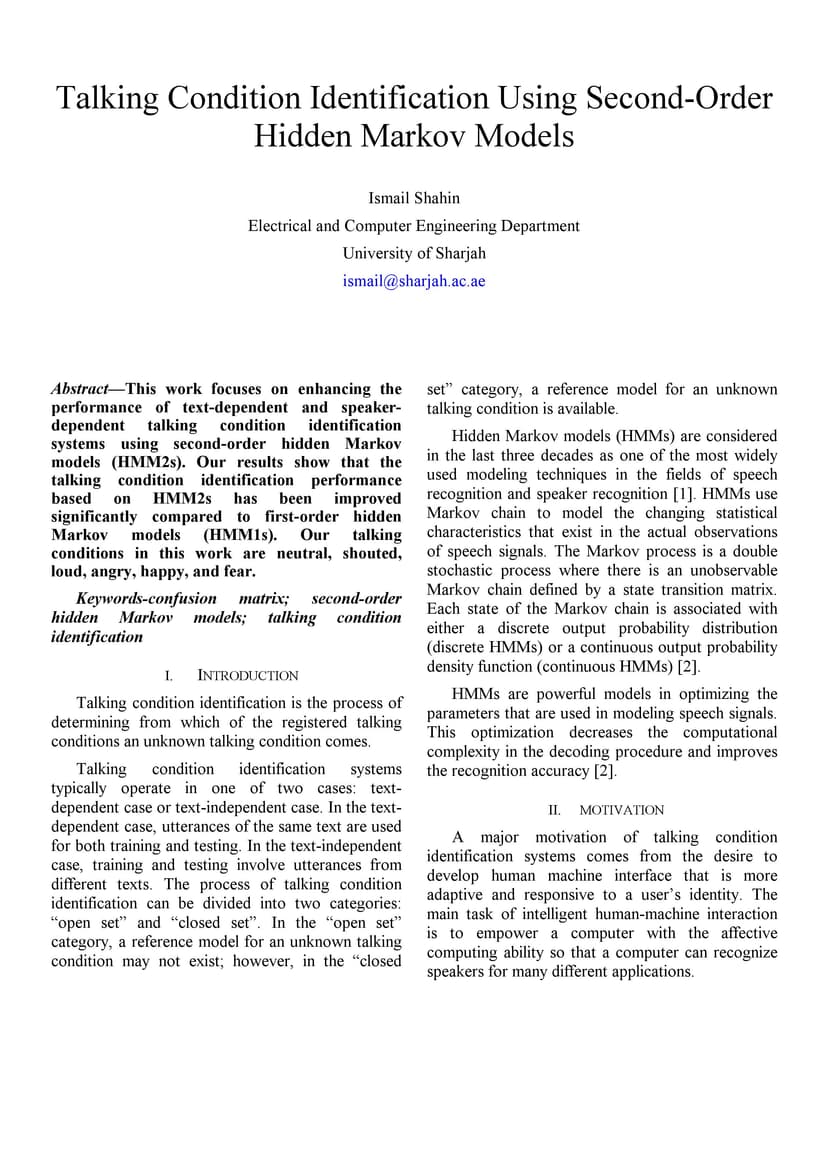 Talking Condition Identification Using Second-Order Hidden Markov Models

Ismail Shahin

Electrical and Computer Engineering Department

University of Sharjah

ismail@sharjah.ac.ae

Abstract—This work focuses on enhancing the performance of text-dependent and speaker-dependent talking condition identification systems using second-order hidden Markov models (HMM2s). Our results show that the talking condition identification performance based on HMM2s has been improved significantly compared to first-order hidden Markov models (HMM1s). Our talking conditions in this work are neutral, shouted, loud, angry, happy, and fear.

Keywords-confusion matrix; second-order hidden Markov models; talking condition identification

I. INTRODUCTION

Talking condition identification is the process of determining from which of the registered talking conditions an unknown talking condition comes.

Talking condition identification systems typically operate in one of two cases: text-dependent case or text-independent case. In the text-dependent case, utterances of the same text are used for both training and testing. In the text-independent case, training and testing involve utterances from different texts. The process of talking condition identification can be divided into two categories: "open set" and "closed set". In the "open set" category, a reference model for an unknown talking condition may not exist; however, in the "closed set" category, a reference model for an unknown talking condition is available.

Hidden Markov models (HMMs) are considered in the last three decades as one of the most widely used modeling techniques in the fields of speech recognition and speaker recognition [1]. HMMs use Markov chain to model the changing statistical characteristics that exist in the actual observations of speech signals. The Markov process is a double stochastic process where there is an unobservable Markov chain defined by a state transition matrix. Each state of the Markov chain is associated with either a discrete output probability distribution (discrete HMMs) or a continuous output probability density function (continuous HMMs) [2].

HMMs are powerful models in optimizing the parameters that are used in modeling speech signals. This optimization decreases the computational complexity in the decoding procedure and improves the recognition accuracy [2].

II. MOTIVATION

A major motivation of talking condition identification systems comes from the desire to develop human machine interface that is more adaptive and responsive to a user's identity. The main task of intelligent human-machine interaction is to empower a computer with the affective computing ability so that a computer can recognize speakers for many different applications.